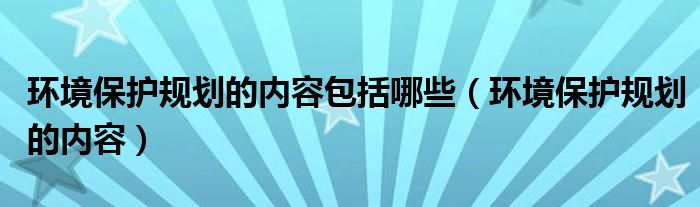 环境保护规划的内容包括哪些（环境保护规划的内容）